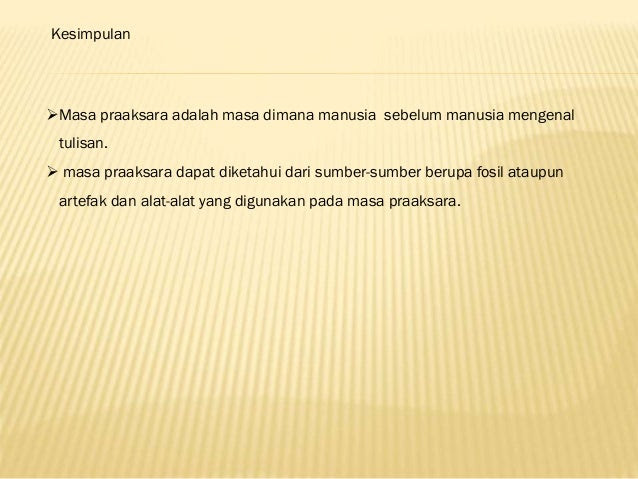 Kesimpulan

➢Masa praaksara adalah masa dimana manusia sebelum manusia mengenal tulisan.

➢ masa praaksara dapat diketahui dari sumber-sumber berupa fosil ataupun artefak dan alat-alat yang digunakan pada masa praaksara.